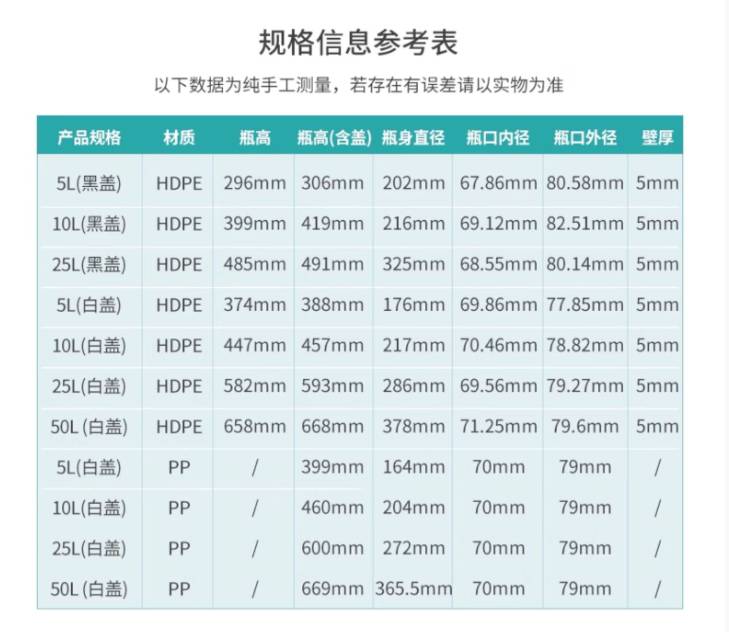 规格信息参考表

以下数据为纯手工测量，若存在有误差请以实物为准

| 产品规格 | 材质 | 瓶高 | 瓶高(含盖) | 瓶身直径 | 瓶口内径 | 瓶口外径 | 壁厚 |
|---|---|---|---|---|---|---|---|
| 5L(黑盖) | HDPE | 296mm | 306mm | 202mm | 67.86mm | 80.58mm | 5mm |
| 10L(黑盖) | HDPE | 399mm | 419mm | 216mm | 69.12mm | 82.51mm | 5mm |
| 25L(黑盖) | HDPE | 485mm | 491mm | 325mm | 68.55mm | 80.14mm | 5mm |
| 5L(白盖) | HDPE | 374mm | 388mm | 176mm | 69.86mm | 77.85mm | 5mm |
| 10L(白盖) | HDPE | 447mm | 457mm | 217mm | 70.46mm | 78.82mm | 5mm |
| 25L(白盖) | HDPE | 582mm | 593mm | 286mm | 69.56mm | 79.27mm | 5mm |
| 50L (白盖) | HDPE | 658mm | 668mm | 378mm | 71.25mm | 79.6mm | 5mm |
| 5L(白盖) | PP | / | 399mm | 164mm | 70mm | 79mm | / |
| 10L(白盖) | PP | / | 460mm | 204mm | 70mm | 79mm | / |
| 25L(白盖) | PP | / | 600mm | 272mm | 70mm | 79mm | / |
| 50L (白盖) | PP | / | 669mm | 365.5mm | 70mm | 79mm | / |